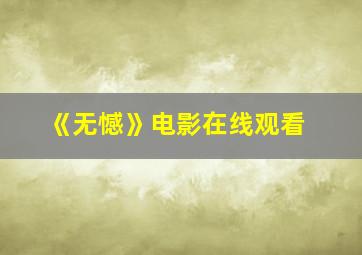 《无憾》电影在线观看